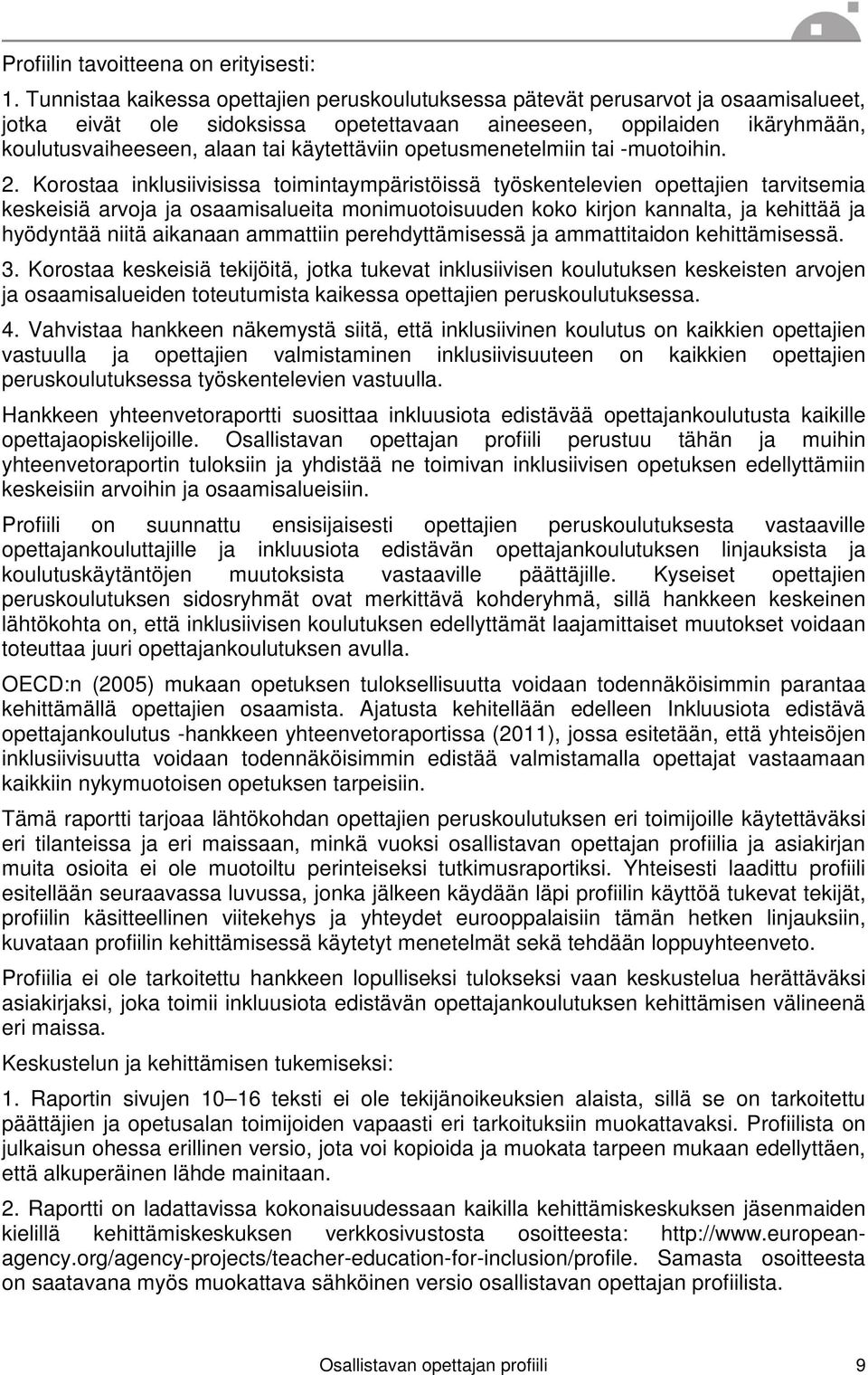 Profiilin tavoitteena on erityisesti:

1. Tunnistaa kaikessa opettajien peruskoulutuksessa pätevät perusarvot ja osaamisalueet, jotka eivät ole sidoksissa opetettavaan aineeseen, oppilaiden ikäryhmään, koulutusvaiheeseen, alaan tai käytettäviin opetusmenetelmiin tai -muotoihin.

2. Korostaa inklusiivisissa toimintaympäristöissä työskentelevien opettajien tarvitsemia keskeisiä arvoja ja osaamisalueita monimuotoisuuden koko kirjon kannalta, ja kehittää ja hyödyntää niitä aikanaan ammattiin perehdyttämisessä ja ammattitaidon kehittämisessä.

3. Korostaa keskeisiä tekijöitä, jotka tukevat inklusiivisen koulutuksen keskeisten arvojen ja osaamisalueiden toteutumista kaikessa opettajien peruskoulutuksessa.

4. Vahvistaa hankkeen näkemystä siitä, että inklusiivinen koulutus on kaikkien opettajien vastuulla ja opettajien valmistaminen inklusiivisuuteen on kaikkien opettajien peruskoulutuksessa työskentelevien vastuulla.

Hankkeen yhteenvetoraportti suosittaa inkluusiota edistävää opettajankoulutusta kaikille opettajaopiskelijoille. Osallistavan opettajan profiili perustuu tähän ja muihin yhteenvetoraportin tuloksiin ja yhdistää ne toimivan inklusiivisen opetuksen edellyttämiin keskeisiin arvoihin ja osaamisalueisiin.

Profiili on suunnattu ensisijaisesti opettajien peruskoulutuksesta vastaaville opettajankouluttajille ja inkluusiota edistävän opettajankoulutuksen linjauksista ja koulutuskäytäntöjen muutoksista vastaaville päättäjille. Kyseiset opettajien peruskoulutuksen sidosryhmät ovat merkittävä kohderyhmä, sillä hankkeen keskeinen lähtökohta on, että inklusiivisen koulutuksen edellyttämät laajamittaiset muutokset voidaan toteuttaa juuri opettajankoulutuksen avulla.

OECD:n (2005) mukaan opetuksen tuloksellisuutta voidaan todennäköisimmin parantaa kehittämällä opettajien osaamista. Ajatusta kehitellään edelleen Inkluusiota edistävä opettajankoulutus -hankkeen yhteenvetoraportissa (2011), jossa esitetään, että yhteisöjen inklusiivisuutta voidaan todennäköisimmin edistää valmistamalla opettajat vastaamaan kaikkiin nykymuotoisen opetuksen tarpeisiin.

Tämä raportti tarjoaa lähtökohdan opettajien peruskoulutuksen eri toimijoille käytettäväksi eri tilanteissa ja eri maissaan, minkä vuoksi osallistavan opettajan profiilia ja asiakirjan muita osioita ei ole muotoiltu perinteiseksi tutkimusraportiksi. Yhteisesti laadittu profiili esitellään seuraavassa luvussa, jonka jälkeen käydään läpi profiilin käyttöä tukevat tekijät, profiilin käsitteellinen viitekehys ja yhteydet eurooppalaisiin tämän hetken linjauksiin, kuvataan profiilin kehittämisessä käytetyt menetelmät sekä tehdään loppuyhteenveto.

Profiilia ei ole tarkoitettu hankkeen lopulliseksi tulokseksi vaan keskustelua herättäväksi asiakirjaksi, joka toimii inkluusiota edistävän opettajankoulutuksen kehittämisen välineenä eri maissa.

Keskustelun ja kehittämisen tukemiseksi:

1. Raportin sivujen 10–16 teksti ei ole tekijänoikeuksien alaista, sillä se on tarkoitettu päättäjien ja opetusalan toimijoiden vapaasti eri tarkoituksiin muokattavaksi. Profiilista on julkaisun ohessa erillinen versio, jota voi kopioida ja muokata tarpeen mukaan edellyttäen, että alkuperäinen lähde mainitaan.

2. Raportti on ladattavissa kokonaisuudessaan kaikilla kehittämiskeskuksen jäsenmaiden kielillä kehittämiskeskuksen verkkosivustosta osoitteesta: http://www.european-agency.org/agency-projects/teacher-education-for-inclusion/profile. Samasta osoitteesta on saatavana myös muokattava sähköinen versio osallistavan opettajan profiilista.

Osallistavan opettajan profiili 9